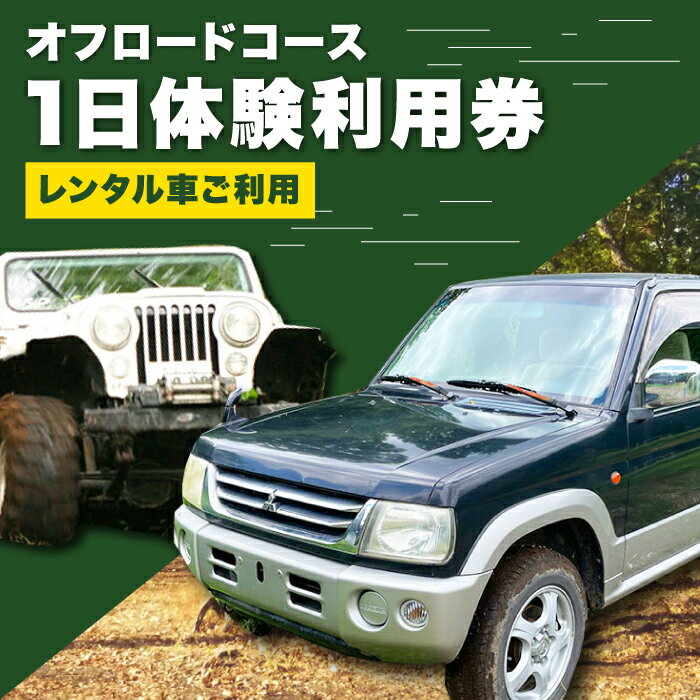 オフロードコース
1日体験利用券

レンタル車ご利用